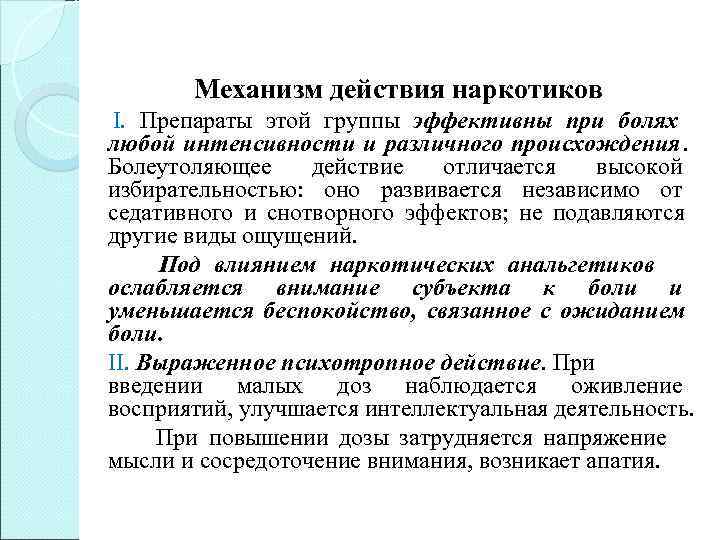 Механизм действия наркотиков

I. Препараты этой группы эффективны при болях любой интенсивности и различного происхождения. Болеутоляющее действие отличается высокой избирательностью: оно развивается независимо от седативного и снотворного эффектов; не подавляются другие виды ощущений.

Под влиянием наркотических анальгетиков ослабляется внимание субъекта к боли и уменьшается беспокойство, связанное с ожиданием боли.

II. Выраженное психотропное действие. При введении малых доз наблюдается оживление восприятий, улучшается интеллектуальная деятельность.

При повышении дозы затрудняется напряжение мысли и сосредоточение внимания, возникает апатия.